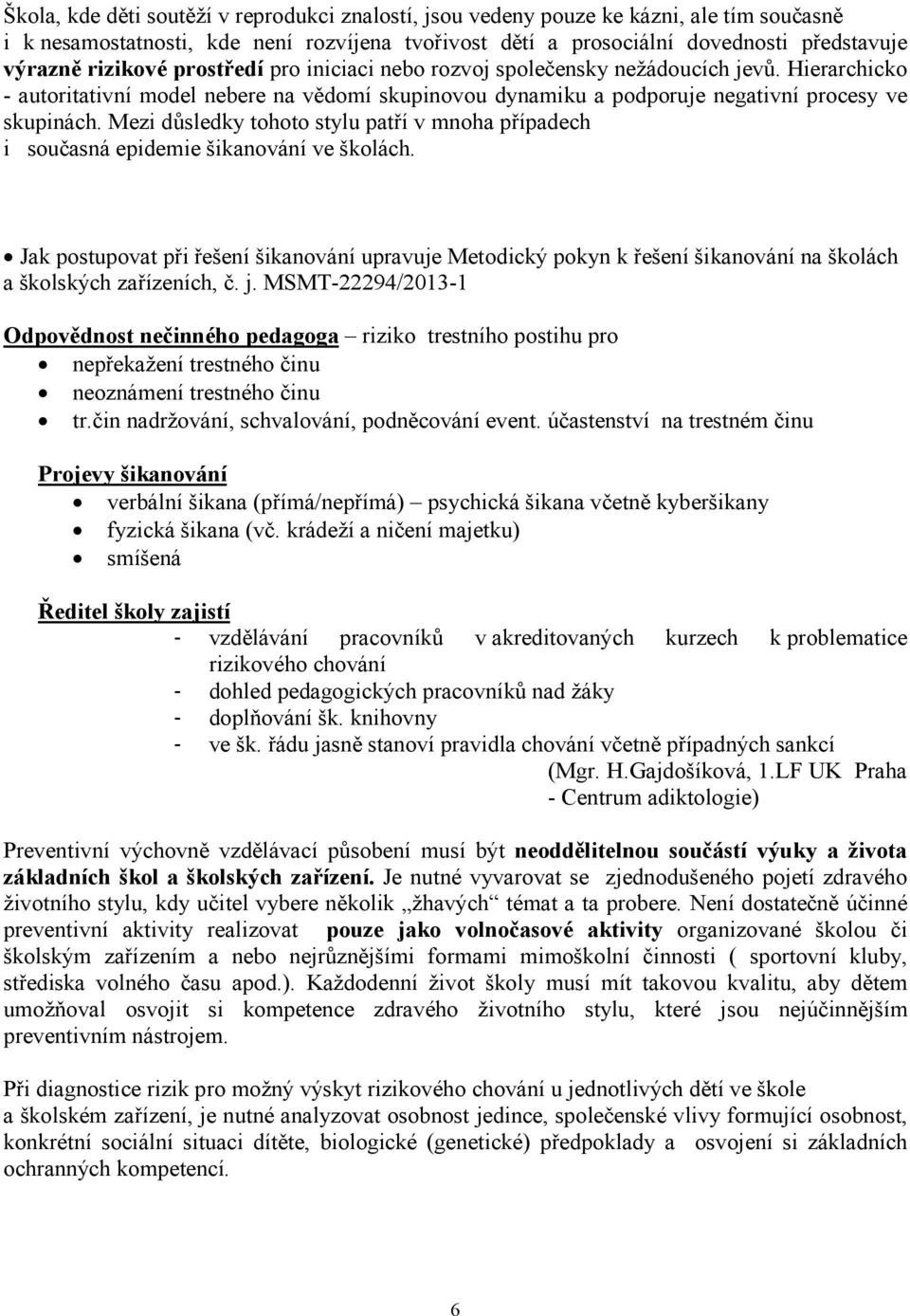 Škola, kde děti soutěží v reprodukci znalostí, jsou vedeny pouze ke kázni, ale tím současně i k nesamostatnosti, kde není rozvíjena tvořivost dětí a prosociální dovednosti představuje výrazně rizikové prostředí pro iniciaci nebo rozvoj společensky nežádoucích jevů. Hierarchicko - autoritativní model nebere na vědomí skupinovou dynamiku a podporuje negativní procesy ve skupinách. Mezi důsledky tohoto stylu patří v mnoha případech i současná epidemie šikanování ve školách.

• Jak postupovat při řešení šikanování upravuje Metodický pokyn k řešení šikanování na školách a školských zařízeních, č. j. MSMT-22294/2013-1

Odpovědnost nečinného pedagoga – riziko trestního postihu pro
• nepřekažení trestného činu
• neoznámení trestného činu
• tr.čin nadržování, schvalování, podněcování event. účastenství na trestném činu

Projevy šikanování
• verbální šikana (přímá/nepřímá) – psychická šikana včetně kyberšikany
• fyzická šikana (vč. krádeží a ničení majetku)
• smíšená

Ředitel školy zajistí
- vzdělávání pracovníků v akreditovaných kurzech k problematice rizikového chování
- dohled pedagogických pracovníků nad žáky
- doplňování šk. knihovny
- ve šk. řádu jasně stanoví pravidla chování včetně případných sankcí
(Mgr. H.Gajdošíková, 1.LF UK Praha - Centrum adiktologie)

Preventivní výchovně vzdělávací působení musí být neoddělitelnou součástí výuky a života základních škol a školských zařízení. Je nutné vyvarovat se zjednodušeného pojetí zdravého životního stylu, kdy učitel vybere několik „žhavých“ témat a ta probere. Není dostatečně účinné preventivní aktivity realizovat pouze jako volnočasové aktivity organizované školou či školským zařízením a nebo nejrůznějšími formami mimoškolní činnosti ( sportovní kluby, střediska volného času apod.). Každodenní život školy musí mít takovou kvalitu, aby dětem umožňoval osvojit si kompetence zdravého životního stylu, které jsou nejúčinnějším preventivním nástrojem.

Při diagnostice rizik pro možný výskyt rizikového chování u jednotlivých dětí ve škole a školském zařízení, je nutné analyzovat osobnost jedince, společenské vlivy formující osobnost, konkrétní sociální situaci dítěte, biologické (genetické) předpoklady a osvojení si základních ochranných kompetencí.

6